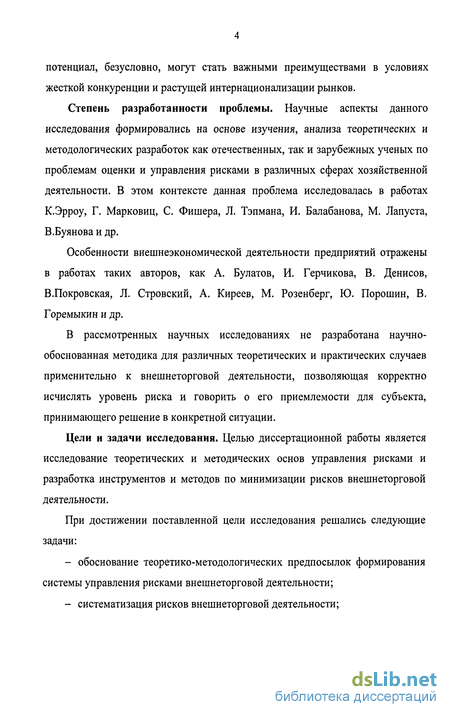 4

потенциал, безусловно, могут стать важными преимуществами в условиях жесткой конкуренции и растущей интернационализации рынков.

Степень разработанности проблемы. Научные аспекты данного исследования формировались на основе изучения, анализа теоретических и методологических разработок как отечественных, так и зарубежных ученых по проблемам оценки и управления рисками в различных сферах хозяйственной деятельности. В этом контексте данная проблема исследовалась в работах К.Эрроу, Г. Марковиц, С. Фишера, Л. Тэпмана, И. Балабанова, М. Лапуста, В.Буянова и др.

Особенности внешнеэкономической деятельности предприятий отражены в работах таких авторов, как А. Булатов, И. Герчикова, В. Денисов, В.Покровская, Л. Стровский, А. Киреев, М. Розенберг, Ю. Порошин, В. Горемыкин и др.

В рассмотренных научных исследованиях не разработана научно-обоснованная методика для различных теоретических и практических случаев применительно к внешнеторговой деятельности, позволяющая корректно исчислять уровень риска и говорить о его приемлемости для субъекта, принимающего решение в конкретной ситуации.

Цели и задачи исследования. Целью диссертационной работы является исследование теоретических и методических основ управления рисками и разработка инструментов и методов по минимизации рисков внешнеторговой деятельности.

При достижении поставленной цели исследования решались следующие задачи:

– обоснование теоретико-методологических предпосылок формирования системы управления рисками внешнеторговой деятельности;

– систематизация рисков внешнеторговой деятельности;

dsLib.net
библиотека диссертаций